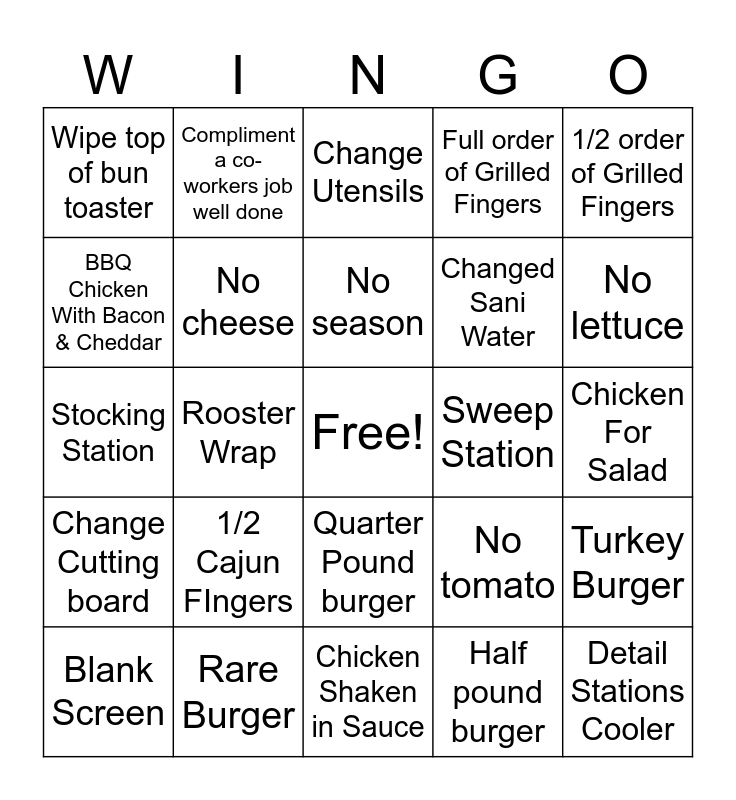 | W | I | N | G | O |
|---|---|---|---|---|
| Wipe top of bun toaster | Compliment a co-workers job well done | Change Utensils | Full order of Grilled Fingers | 1/2 order of Grilled Fingers |
| BBQ Chicken With Bacon & Cheddar | No cheese | No season | Changed Sani Water | No lettuce |
| Stocking Station | Rooster Wrap | Free! | Sweep Station | Chicken For Salad |
| Change Cutting board | 1/2 Cajun FIngers | Quarter Pound burger | No tomato | Turkey Burger |
| Blank Screen | Rare Burger | Chicken Shaken in Sauce | Half pound burger | Detail Stations Cooler |